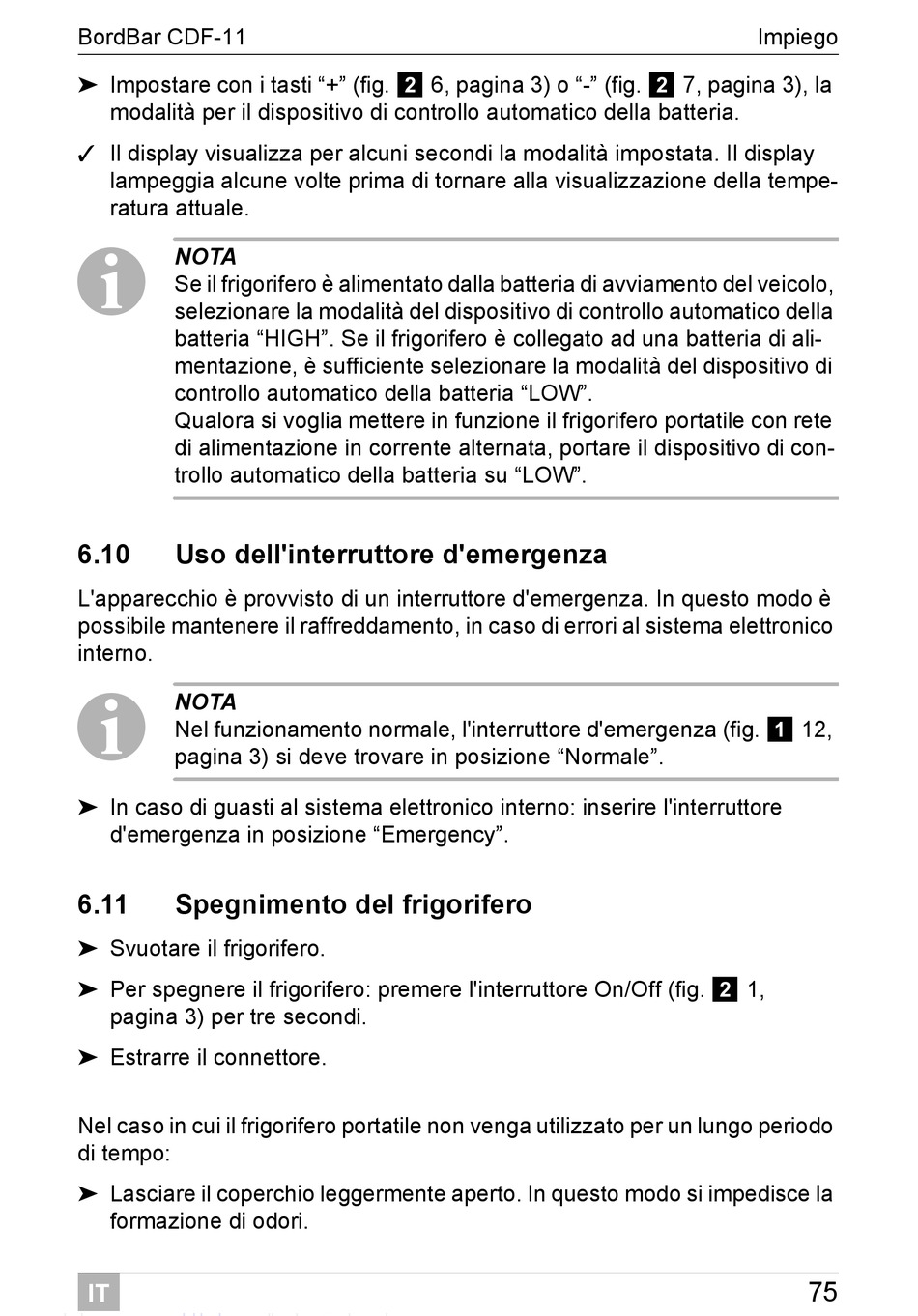 BordBar CDF-11 Impiego

➤ Impostare con i tasti “+” (fig. 2 6, pagina 3) o “-” (fig. 2 7, pagina 3), la modalità per il dispositivo di controllo automatico della batteria.

✓ Il display visualizza per alcuni secondi la modalità impostata. Il display lampeggia alcune volte prima di tornare alla visualizzazione della temperatura attuale.

NOTA
Se il frigorifero è alimentato dalla batteria di avviamento del veicolo, selezionare la modalità del dispositivo di controllo automatico della batteria “HIGH”. Se il frigorifero è collegato ad una batteria di alimentazione, è sufficiente selezionare la modalità del dispositivo di controllo automatico della batteria “LOW”.
Qualora si voglia mettere in funzione il frigorifero portatile con rete di alimentazione in corrente alternata, portare il dispositivo di controllo automatico della batteria su “LOW”.

6.10 Uso dell'interruttore d'emergenza

L'apparecchio è provvisto di un interruttore d'emergenza. In questo modo è possibile mantenere il raffreddamento, in caso di errori al sistema elettronico interno.

NOTA
Nel funzionamento normale, l'interruttore d'emergenza (fig. 1 12, pagina 3) si deve trovare in posizione “Normale”.

➤ In caso di guasti al sistema elettronico interno: inserire l'interruttore d'emergenza in posizione “Emergency”.

6.11 Spegnimento del frigorifero

➤ Svuotare il frigorifero.

➤ Per spegnere il frigorifero: premere l'interruttore On/Off (fig. 2 1, pagina 3) per tre secondi.

➤ Estrarre il connettore.

Nel caso in cui il frigorifero portatile non venga utilizzato per un lungo periodo di tempo:

➤ Lasciare il coperchio leggermente aperto. In questo modo si impedisce la formazione di odori.

IT 75